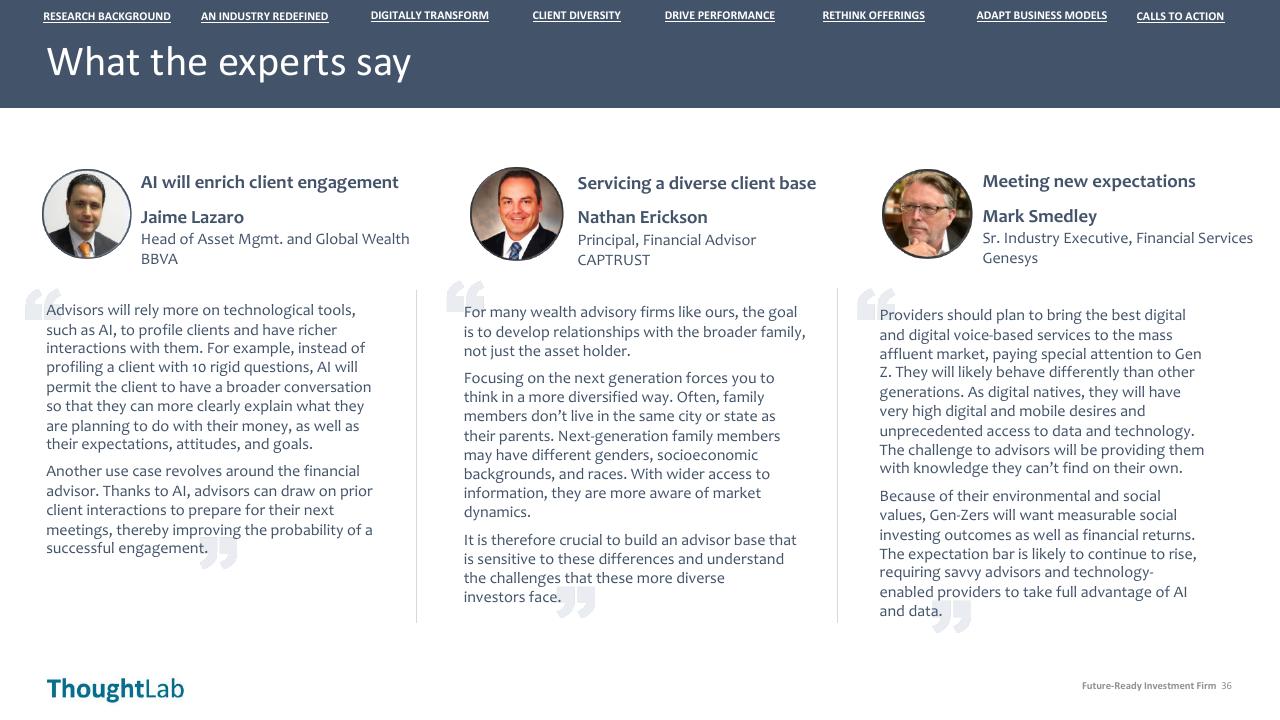 RESEARCH BACKGROUND AN INDUSTRY REDEFINED DIGITALLY TRANSFORM CLIENT DIVERSITY DRIVE PERFORMANCE RETHINK OFFERINGS ADAPT BUSINESS MODELS CALLS TO ACTION

What the experts say

AI will enrich client engagement

Jaime Lazaro
Head of Asset Mgmt. and Global Wealth
BBVA

Advisors will rely more on technological tools, such as AI, to profile clients and have richer interactions with them. For example, instead of profiling a client with 10 rigid questions, AI will permit the client to have a broader conversation so that they can more clearly explain what they are planning to do with their money, as well as their expectations, attitudes, and goals.

Another use case revolves around the financial advisor. Thanks to AI, advisors can draw on prior client interactions to prepare for their next meetings, thereby improving the probability of a successful engagement.

Servicing a diverse client base

Nathan Erickson
Principal, Financial Advisor
CAPTRUST

For many wealth advisory firms like ours, the goal is to develop relationships with the broader family, not just the asset holder.

Focusing on the next generation forces you to think in a more diversified way. Often, family members don't live in the same city or state as their parents. Next-generation family members may have different genders, socioeconomic backgrounds, and races. With wider access to information, they are more aware of market dynamics.

It is therefore crucial to build an advisor base that is sensitive to these differences and understand the challenges that these more diverse investors face.

Meeting new expectations

Mark Smedley
Sr. Industry Executive, Financial Services
Genesys

Providers should plan to bring the best digital and digital voice-based services to the mass affluent market, paying special attention to Gen Z. They will likely behave differently than other generations. As digital natives, they will have very high digital and mobile desires and unprecedented access to data and technology. The challenge to advisors will be providing them with knowledge they can't find on their own.

Because of their environmental and social values, Gen-Zers will want measurable social investing outcomes as well as financial returns. The expectation bar is likely to continue to rise, requiring savvy advisors and technology-enabled providers to take full advantage of AI and data.

ThoughtLab

Future-Ready Investment Firm 36